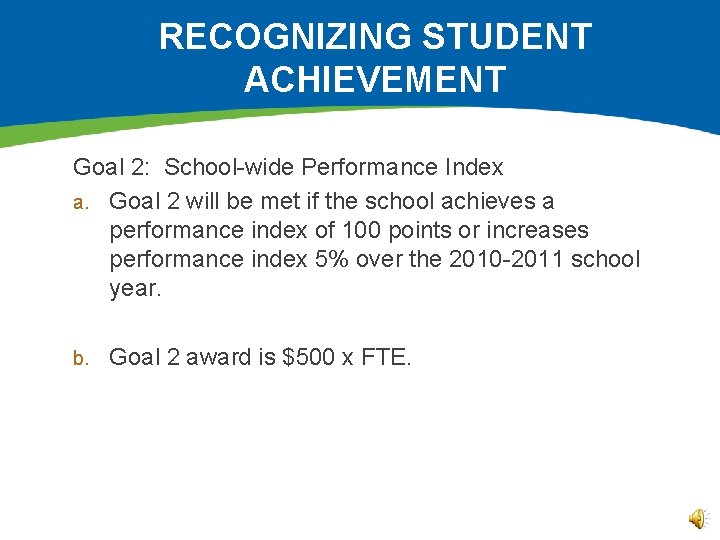 RECOGNIZING STUDENT ACHIEVEMENT

Goal 2: School-wide Performance Index

a. Goal 2 will be met if the school achieves a performance index of 100 points or increases performance index 5% over the 2010-2011 school year.

b. Goal 2 award is \$500 x FTE.